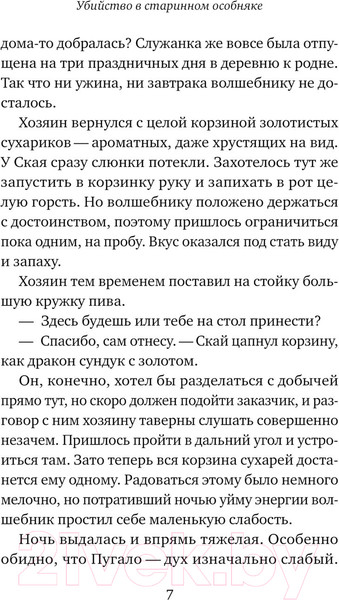 Убийство в старинном особняке

дома-то добралась? Служанка же вовсе была отпущена на три праздничных дня в деревню к родне. Так что ни ужина, ни завтрака волшебнику не досталось.

Хозяин вернулся с целой корзиной золотистых сухариков — ароматных, даже хрустящих на вид. У Ская сразу слюнки потекли. Захотелось тут же запустить в корзинку руку и запихать в рот целую горсть. Но волшебнику положено держаться с достоинством, поэтому пришлось ограничиться пока одним, на пробу. Вкус оказался под стать виду и запаху.

Хозяин тем временем поставил на стойку большую кружку пива.

— Здесь будешь или тебе на стол принести?

— Спасибо, сам отнесу. — Скай цапнул корзину, как дракон сундук с золотом.

Он, конечно, хотел бы разделаться с добычей прямо тут, но скоро должен подойти заказчик, и разговор с ним хозяину таверны слушать совершенно незачем. Пришлось пройти в дальний угол и устроиться там. Зато теперь вся корзина сухарей достанется ему одному. Радоваться этому было немного мелочно, но потративший ночью уйму энергии волшебник простил себе маленькую слабость.

Ночь выдалась и впрямь тяжелая. Особенно обидно, что Пугало — дух изначально слабый.

7

21vek.by